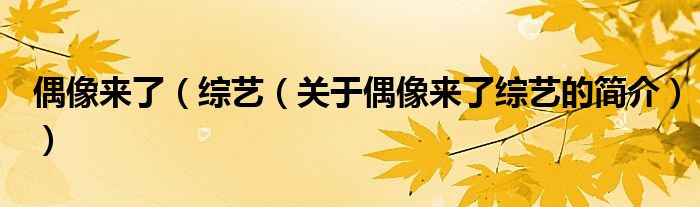 偶像来了（综艺（关于偶像来了综艺的简介））